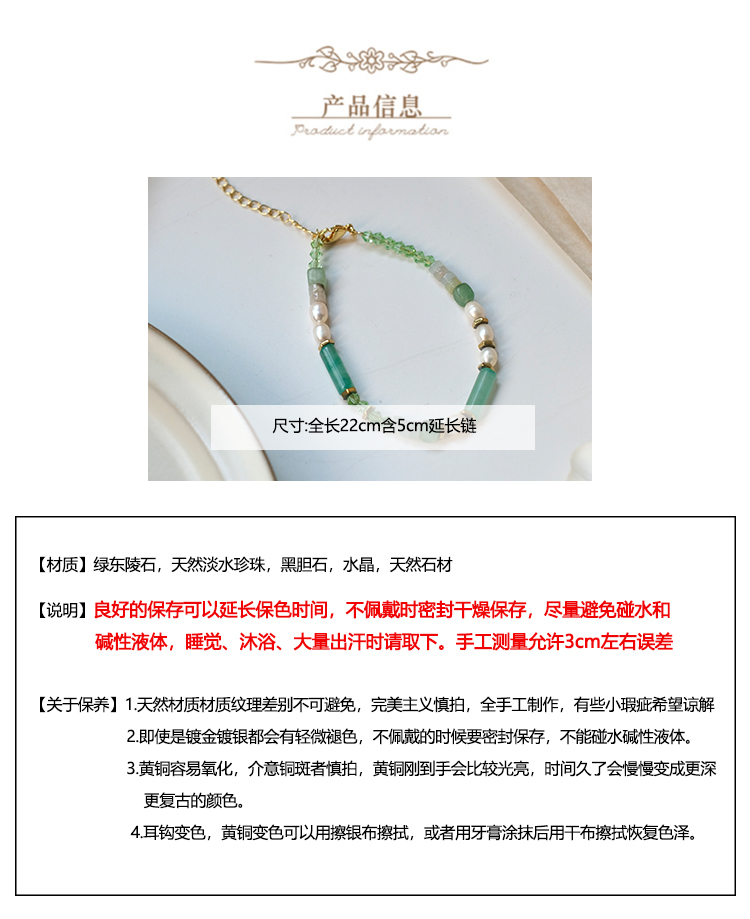 产品信息
Product information

尺寸:全长22cm含5cm延长链

【材质】绿东陵石，天然淡水珍珠，黑胆石，水晶，天然石材

【说明】良好的保存可以延长保色时间，不佩戴时密封干燥保存，尽量避免碰水和碱性液体，睡觉、沐浴、大量出汗时请取下。手工测量允许3cm左右误差

【关于保养】1.天然材质材质纹理差别不可避免，完美主义慎拍，全手工制作，有些小瑕疵希望谅解
2.即使是镀金镀银都会有轻微褪色，不佩戴的时候要密封保存，不能碰水碱性液体。
3.黄铜容易氧化，介意铜斑者慎拍，黄铜刚到手会比较光亮，时间久了会慢慢变成更深更复古的颜色。
4.耳钩变色，黄铜变色可以用擦银布擦拭，或者用牙膏涂抹后用干布擦拭恢复色泽。